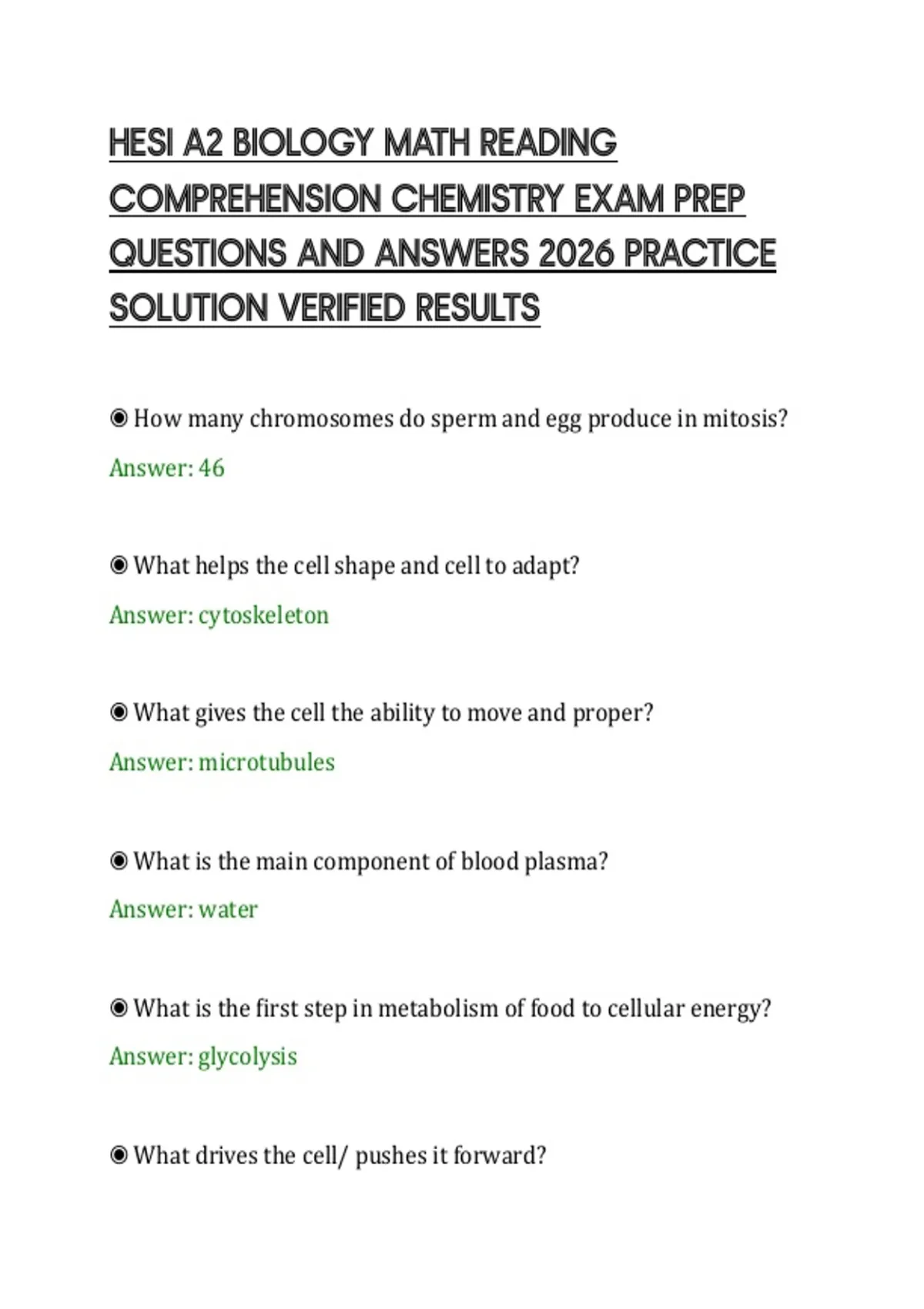 HESI A2 BIOLOGY MATH READING COMPREHENSION CHEMISTRY EXAM PREP QUESTIONS AND ANSWERS 2026 PRACTICE SOLUTION VERIFIED RESULTS

◉ How many chromosomes do sperm and egg produce in mitosis?

Answer: 46

◉ What helps the cell shape and cell to adapt?

Answer: cytoskeleton

◉ What gives the cell the ability to move and proper?

Answer: microtubules

◉ What is the main component of blood plasma?

Answer: water

◉ What is the first step in metabolism of food to cellular energy?

Answer: glycolysis

◉ What drives the cell/ pushes it forward?